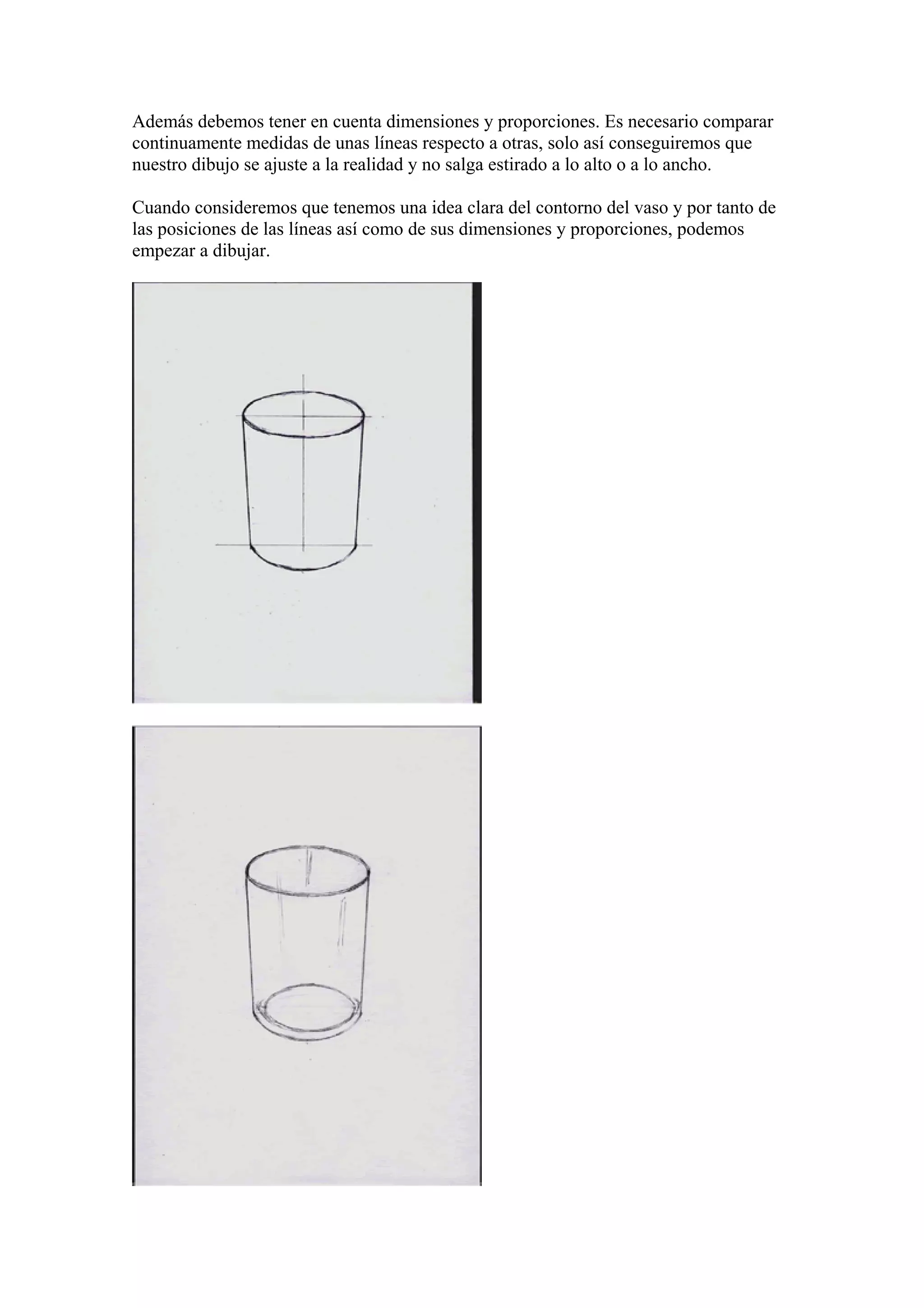 Además debemos tener en cuenta dimensiones y proporciones. Es necesario comparar continuamente medidas de unas líneas respecto a otras, solo así conseguiremos que nuestro dibujo se ajuste a la realidad y no salga estirado a lo alto o a lo ancho.

Cuando consideremos que tenemos una idea clara del contorno del vaso y por tanto de las posiciones de las líneas así como de sus dimensiones y proporciones, podemos empezar a dibujar.